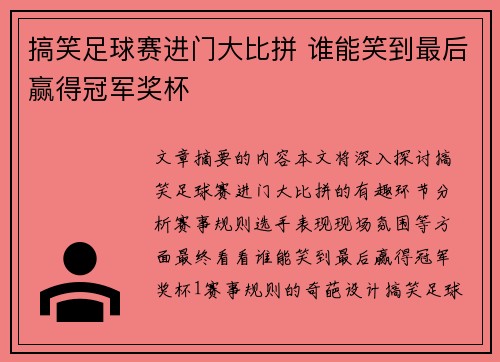 搞笑足球赛进门大比拼 谁能笑到最后赢得冠军奖杯

文章摘要的内容本文将深入探讨搞笑足球赛进门大比拼的有趣环节分析赛事规则选手表现现场氛围等方面最终看看谁能笑到最后赢得冠军奖杯1赛事规则的奇葩设计搞笑足球